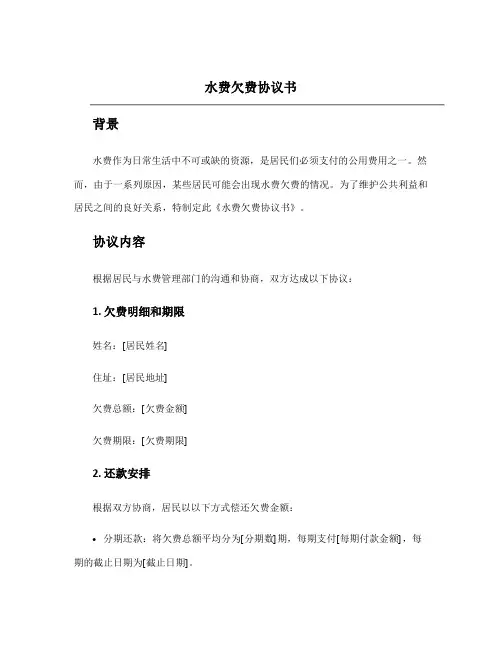 水费欠费协议书

背景

水费作为日常生活中不可或缺的资源，是居民们必须支付的公用费用之一。然而，由于一系列原因，某些居民可能会出现水费欠费的情况。为了维护公共利益和居民之间的良好关系，特制定此《水费欠费协议书》。

协议内容

根据居民与水费管理部门的沟通和协商，双方达成以下协议：

1. 欠费明细和期限

姓名：[居民姓名]

住址：[居民地址]

欠费总额：[欠费金额]

欠费期限：[欠费期限]

2. 还款安排

根据双方协商，居民以以下方式偿还欠费金额：

• 分期还款：将欠费总额平均分为[分期数]期，每期支付[每期付款金额]，每期的截止日期为[截止日期]。